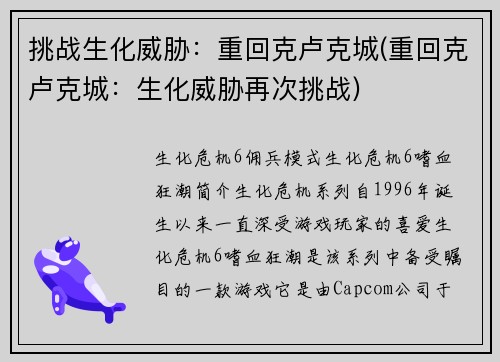 挑战生化威胁：重回克卢克城(重回克卢克城：生化威胁再次挑战)

生化危机6佣兵模式生化危机6嗜血狂潮简介生化危机系列自1996年诞生以来一直深受游戏玩家的喜爱生化危机6嗜血狂潮是该系列中备受瞩目的一款游戏它是由Capcom公司于